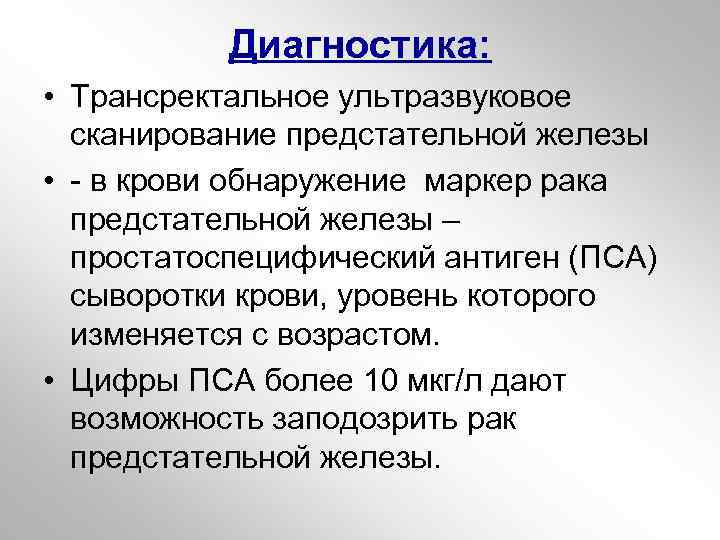 Диагностика:

• Трансректальное ультразвуковое сканирование предстательной железы

• - в крови обнаружение маркер рака предстательной железы – простатоспецифический антиген (ПСА) сыворотки крови, уровень которого изменяется с возрастом.

• Цифры ПСА более 10 мкг/л дают возможность заподозрить рак предстательной железы.